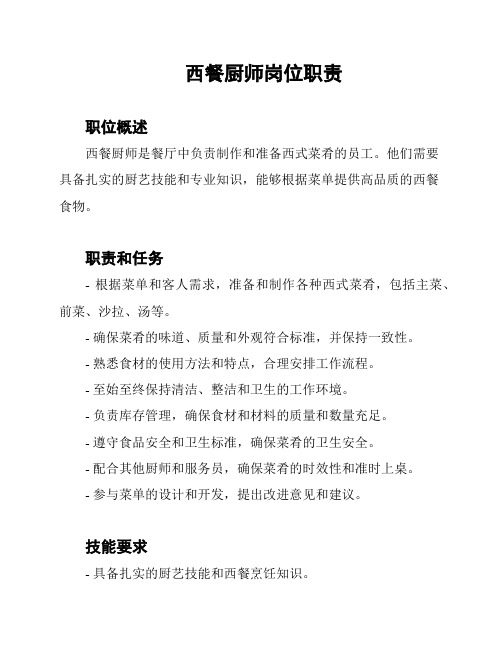 西餐厨师岗位职责

职位概述

西餐厨师是餐厅中负责制作和准备西式菜肴的员工。他们需要具备扎实的厨艺技能和专业知识，能够根据菜单提供高品质的西餐食物。

职责和任务

- 根据菜单和客人需求，准备和制作各种西式菜肴，包括主菜、前菜、沙拉、汤等。

- 确保菜肴的味道、质量和外观符合标准，并保持一致性。

- 熟悉食材的使用方法和特点，合理安排工作流程。

- 至始至终保持清洁、整洁和卫生的工作环境。

- 负责库存管理，确保食材和材料的质量和数量充足。

- 遵守食品安全和卫生标准，确保菜肴的卫生安全。

- 配合其他厨师和服务员，确保菜肴的时效性和准时上桌。

- 参与菜单的设计和开发，提出改进意见和建议。

技能要求

- 具备扎实的厨艺技能和西餐烹饪知识。